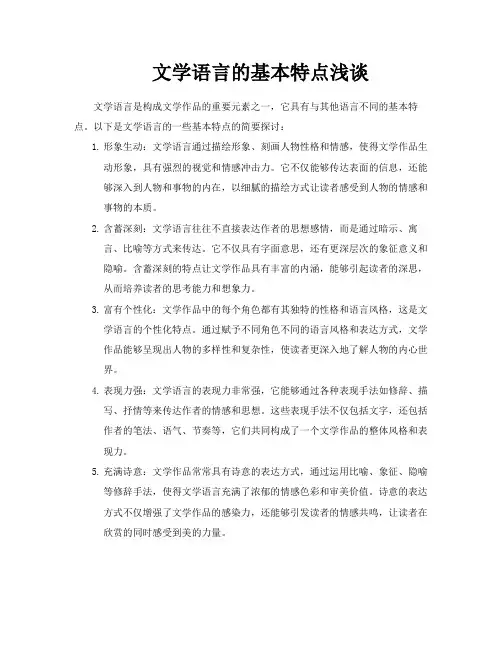 文学语言的基本特点浅谈

文学语言是构成文学作品的重要元素之一，它具有与其他语言不同的基本特点。以下是文学语言的一些基本特点的简要探讨：

1. 形象生动：文学语言通过描绘形象、刻画人物性格和情感，使得文学作品生动形象，具有强烈的视觉和情感冲击力。它不仅能够传达表面的信息，还能够深入到人物和事物的内在，以细腻的描绘方式让读者感受到人物的情感和事物的本质。

2. 含蓄深刻：文学语言往往不直接表达作者的思想感情，而是通过暗示、寓言、比喻等方式来传达。它不仅具有字面意思，还有更深层次的象征意义和隐喻。含蓄深刻的特点让文学作品具有丰富的内涵，能够引起读者的深思，从而培养读者的思考能力和想象力。

3. 富有个性化：文学作品中的每个角色都有其独特的性格和语言风格，这是文学语言的个性化特点。通过赋予不同角色不同的语言风格和表达方式，文学作品能够呈现出人物的多样性和复杂性，使读者更深入地了解人物的内心世界。

4. 表现力强：文学语言的表现力非常强，它能够通过各种表现手法如修辞、描写、抒情等来传达作者的情感和思想。这些表现手法不仅包括文字，还包括作者的笔法、语气、节奏等，它们共同构成了一个文学作品的整体风格和表现力。

5. 充满诗意：文学作品常常具有诗意的表达方式，通过运用比喻、象征、隐喻等修辞手法，使得文学语言充满了浓郁的情感色彩和审美价值。诗意的表达方式不仅增强了文学作品的感染力，还能够引发读者的情感共鸣，让读者在欣赏的同时感受到美的力量。